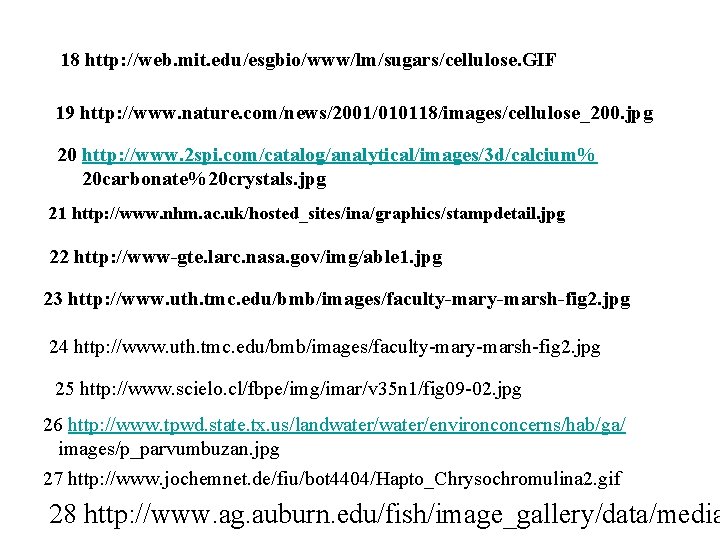 18 http://web.mit.edu/esgbio/www/lm/sugars/cellulose.GIF

19 http://www.nature.com/news/2001/010118/images/cellulose_200.jpg

20 http://www.2spi.com/catalog/analytical/images/3d/calcium%20carbonate%20crystals.jpg

21 http://www.nhm.ac.uk/hosted_sites/ina/graphics/stampdetail.jpg

22 http://www-gte.larc.nasa.gov/img/able1.jpg

23 http://www.uth.tmc.edu/bmb/images/faculty-mary-marsh-fig2.jpg

24 http://www.uth.tmc.edu/bmb/images/faculty-mary-marsh-fig2.jpg

25 http://www.scielo.cl/fbpe/img/imar/v35n1/fig09-02.jpg

26 http://www.tpwd.state.tx.us/landwater/water/environconcerns/hab/ga/images/p_parvumbuzan.jpg

27 http://www.jochemnet.de/fiu/bot4404/Hapto_Chrysochromulina2.gif

28 http://www.ag.auburn.edu/fish/image_gallery/data/media